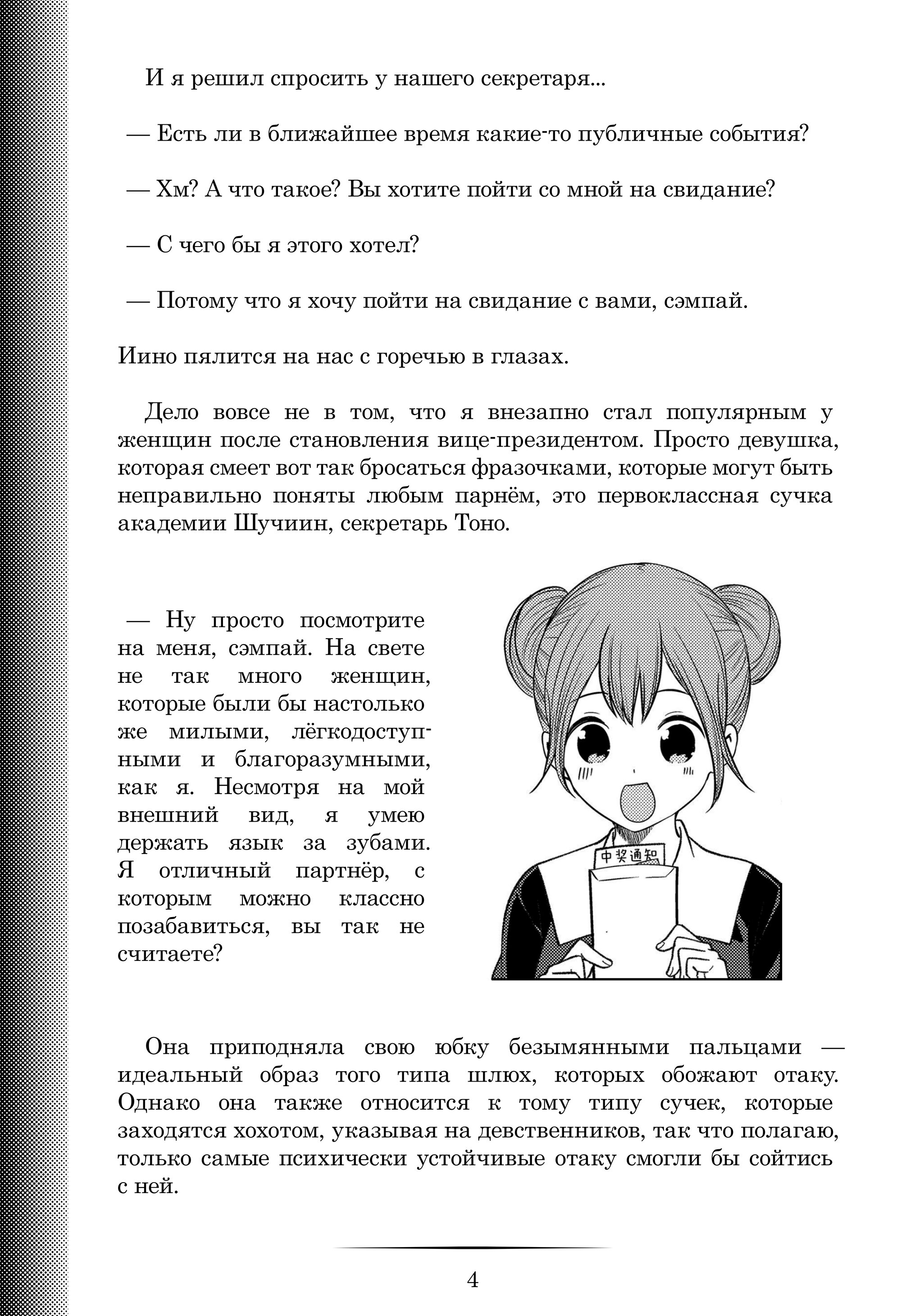 И я решил спросить у нашего секретаря...

— Есть ли в ближайшее время какие-то публичные события?

— Хм? А что такое? Вы хотите пойти со мной на свидание?

— С чего бы я этого хотел?

— Потому что я хочу пойти на свидание с вами, сэмпай.

Иино пялится на нас с горечью в глазах.

Дело вовсе не в том, что я внезапно стал популярным у женщин после становления вице-президентом. Просто девушка, которая смеет вот так бросаться фразочками, которые могут быть неправильно поняты любым парнём, это первоклассная сучка академии Шучиин, секретарь Тоно.

— Ну просто посмотрите на меня, сэмпай. На свете не так много женщин, которые были бы настолько же милыми, лёгкодоступными и благоразумными, как я. Несмотря на мой внешний вид, я умею держать язык за зубами. Я отличный партнёр, с которым можно классно позабавиться, вы так не считаете?

中奖通知

Она приподняла свою юбку безымянными пальцами — идеальный образ того типа шлюх, которых обожают отаку. Однако она также относится к тому типу сучек, которые заходятся хохотом, указывая на девственников, так что полагаю, только самые психически устойчивые отаку смогли бы сойтись с ней.

4